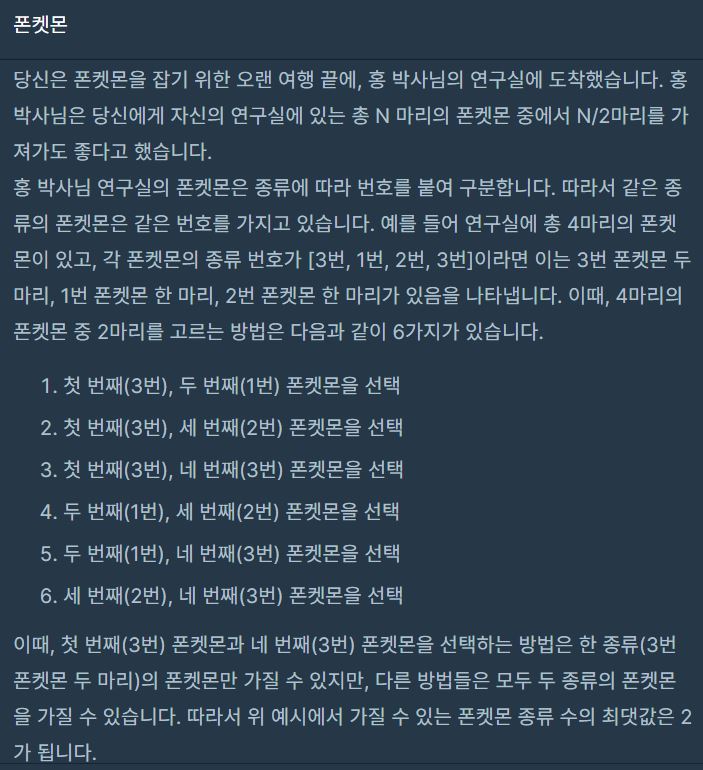 폰켓몬

당신은 폰켓몬을 잡기 위한 오랜 여행 끝에, 홍 박사님의 연구실에 도착했습니다. 홍 박사님은 당신에게 자신의 연구실에 있는 총 N 마리의 폰켓몬 중에서 N/2마리를 가져가도 좋다고 했습니다.
홍 박사님 연구실의 폰켓몬은 종류에 따라 번호를 붙여 구분합니다. 따라서 같은 종류의 폰켓몬은 같은 번호를 가지고 있습니다. 예를 들어 연구실에 총 4마리의 폰켓몬이 있고, 각 폰켓몬의 종류 번호가 [3번, 1번, 2번, 3번]이라면 이는 3번 폰켓몬 두 마리, 1번 폰켓몬 한 마리, 2번 폰켓몬 한 마리가 있음을 나타냅니다. 이때, 4마리의 폰켓몬 중 2마리를 고르는 방법은 다음과 같이 6가지가 있습니다.

1. 첫 번째(3번), 두 번째(1번) 폰켓몬을 선택
2. 첫 번째(3번), 세 번째(2번) 폰켓몬을 선택
3. 첫 번째(3번), 네 번째(3번) 폰켓몬을 선택
4. 두 번째(1번), 세 번째(2번) 폰켓몬을 선택
5. 두 번째(1번), 네 번째(3번) 폰켓몬을 선택
6. 세 번째(2번), 네 번째(3번) 폰켓몬을 선택

이때, 첫 번째(3번) 폰켓몬과 네 번째(3번) 폰켓몬을 선택하는 방법은 한 종류(3번 폰켓몬 두 마리)의 폰켓몬만 가질 수 있지만, 다른 방법들은 모두 두 종류의 폰켓몬을 가질 수 있습니다. 따라서 위 예시에서 가질 수 있는 폰켓몬 종류 수의 최댓값은 2가 됩니다.